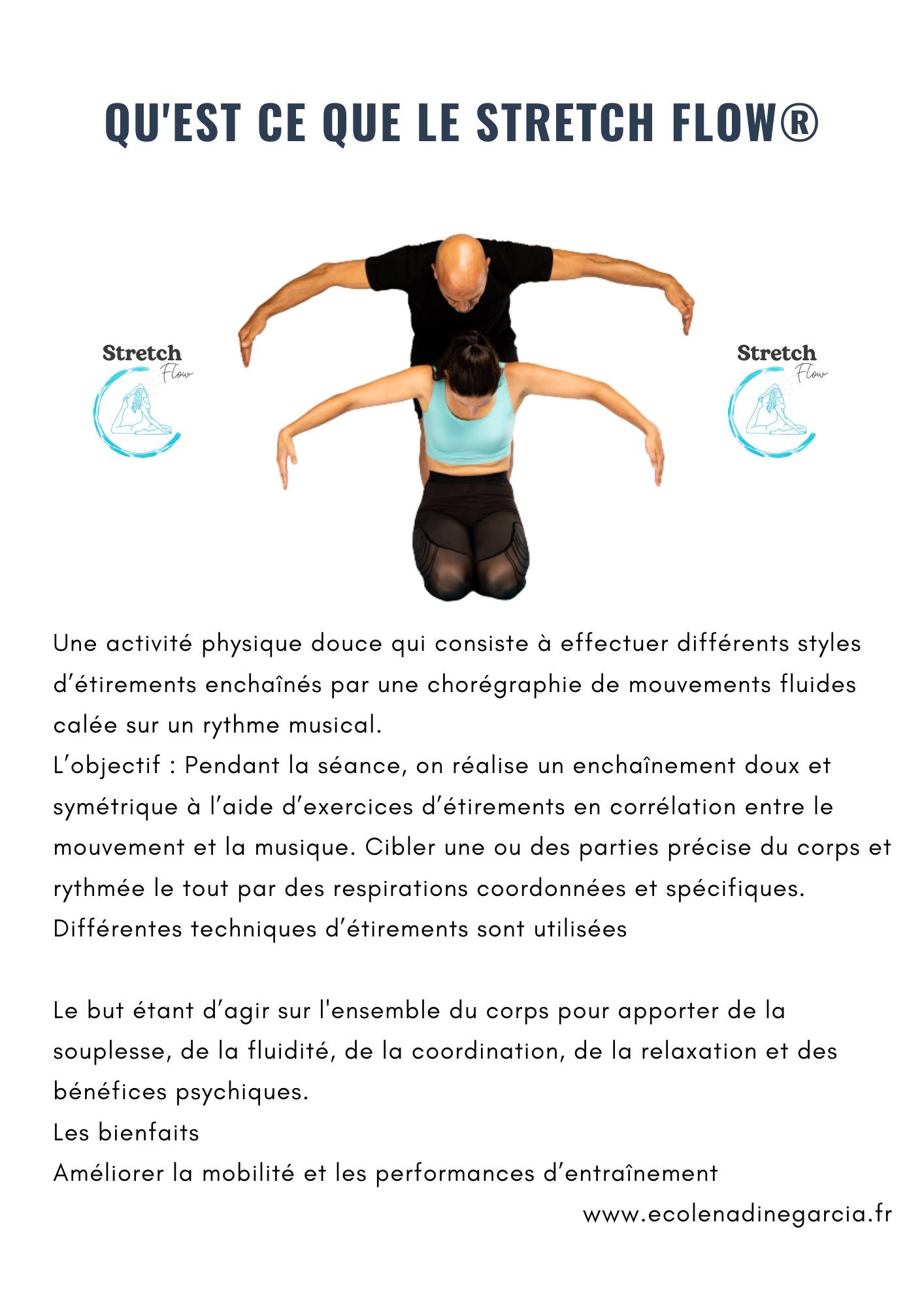 QU'EST CE QUE LE STRETCH FLOW®

Stretch Flow

Stretch Flow

Une activité physique douce qui consiste à effectuer différents styles d'étirements enchaînés par une chorégraphie de mouvements fluides calée sur un rythme musical.
L'objectif : Pendant la séance, on réalise un enchaînement doux et symétrique à l'aide d'exercices d'étirements en corrélation entre le mouvement et la musique. Cibler une ou des parties précise du corps et rythmée le tout par des respirations coordonnées et spécifiques.
Différentes techniques d'étirements sont utilisées

Le but étant d'agir sur l'ensemble du corps pour apporter de la souplesse, de la fluidité, de la coordination, de la relaxation et des bénéfices psychiques.
Les bienfaits
Améliorer la mobilité et les performances d'entraînement

www.ecolenadinegarcia.fr